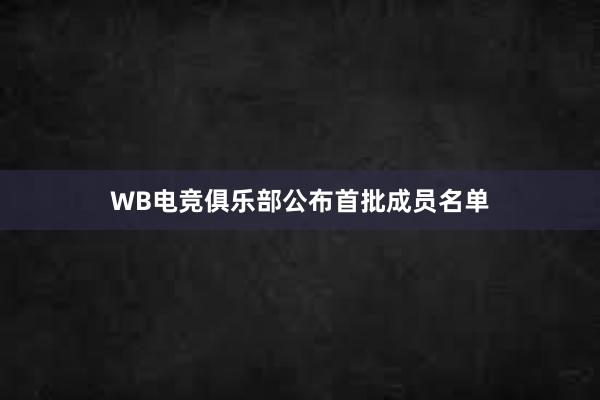 WB电竞俱乐部公布首批成员名单